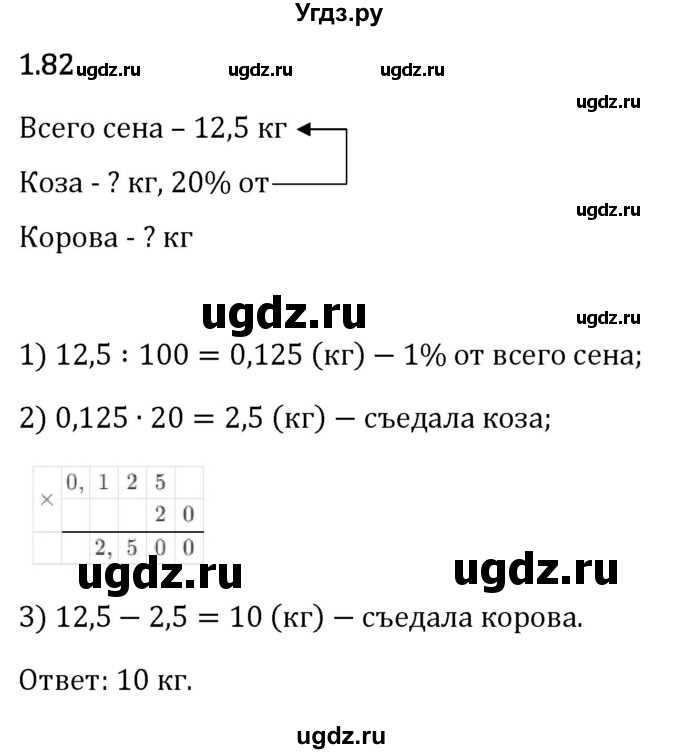 Угдз.ру

1.82 ugdz.ru ugdz.ru ugdz.ru

ugdz.ru

Всего сена – 12,5 кг

Коза - ? кг, 20% от

ugdz.ru

Корова - ? кг

ugdz.ru

ugdz.ru

1) $12,5 : 100 = 0,125$ (кг) — 1% от всего сена;

2) $0,125 \cdot 20 = 2,5$ (кг) — съедала коза;

| × | 0, | 1 | 2 | 5 | |
|---|---|---|---|---|---|
| | | | | 2 | 0 |
| | | 2, | 5 | 0 | 0 |

ugdz.ru ugdz.ru

3) $12,5 - 2,5 = 10$ (кг) — съедала корова.

Ответ: 10 кг.

ugdz.ru